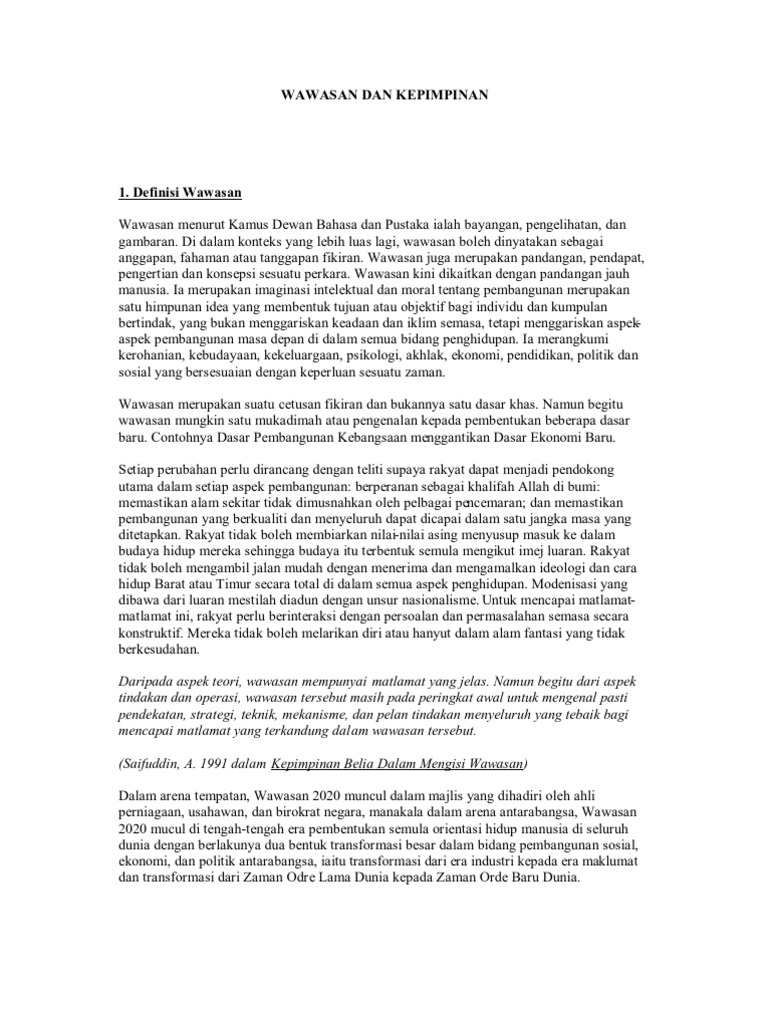 WAWASAN DAN KEPIMPINAN

1. Definisi Wawasan

Wawasan menurut Kamus Dewan Bahasa dan Pustaka ialah bayangan, pengelihatan, dan gambaran. Di dalam konteks yang lebih luas lagi, wawasan boleh dinyatakan sebagai anggapan, fahaman atau tanggapan fikiran. Wawasan juga merupakan pandangan, pendapat, pengertian dan konsepsi sesuatu perkara. Wawasan kini dikaitkan dengan pandangan jauh manusia. Ia merupakan imaginasi intelektual dan moral tentang pembangunan merupakan satu himpunan idea yang membentuk tujuan atau objektif bagi individu dan kumpulan bertindak, yang bukan menggariskan keadaan dan iklim semasa, tetapi menggariskan aspek-aspek pembangunan masa depan di dalam semua bidang penghidupan. Ia merangkumi kerohanian, kebudayaan, kekeluargaan, psikologi, akhlak, ekonomi, pendidikan, politik dan sosial yang bersesuaian dengan keperluan sesuatu zaman.

Wawasan merupakan suatu cetusan fikiran dan bukannya satu dasar khas. Namun begitu wawasan mungkin satu mukadimah atau pengenalan kepada pembentukan beberapa dasar baru. Contohnya Dasar Pembangunan Kebangsaan menggantikan Dasar Ekonomi Baru.

Setiap perubahan perlu dirancang dengan teliti supaya rakyat dapat menjadi pendokong utama dalam setiap aspek pembangunan: berperanan sebagai khalifah Allah di bumi: memastikan alam sekitar tidak dimusnahkan oleh pelbagai pencemaran; dan memastikan pembangunan yang berkualiti dan menyeluruh dapat dicapai dalam satu jangka masa yang ditetapkan. Rakyat tidak boleh membiarkan nilai-nilai asing menyusup masuk ke dalam budaya hidup mereka sehingga budaya itu terbentuk semula mengikut imej luaran. Rakyat tidak boleh mengambil jalan mudah dengan menerima dan mengamalkan ideologi dan cara hidup Barat atau Timur secara total di dalam semua aspek penghidupan. Modenisasi yang dibawa dari luaran mestilah diadun dengan unsur nasionalisme. Untuk mencapai matlamat-matlamat ini, rakyat perlu berinteraksi dengan persoalan dan permasalahan semasa secara konstruktif. Mereka tidak boleh melarikan diri atau hanyut dalam alam fantasi yang tidak berkesudahan.

Daripada aspek teori, wawasan mempunyai matlamat yang jelas. Namun begitu dari aspek tindakan dan operasi, wawasan tersebut masih pada peringkat awal untuk mengenal pasti pendekatan, strategi, teknik, mekanisme, dan pelan tindakan menyeluruh yang tebaik bagi mencapai matlamat yang terkandung dalam wawasan tersebut.

(Saifuddin, A. 1991 dalam Kepimpinan Belia Dalam Mengisi Wawasan)

Dalam arena tempatan, Wawasan 2020 muncul dalam majlis yang dihadiri oleh ahli perniagaan, usahawan, dan birokrat negara, manakala dalam arena antarabangsa, Wawasan 2020 mucul di tengah-tengah era pembentukan semula orientasi hidup manusia di seluruh dunia dengan berlakunya dua bentuk transformasi besar dalam bidang pembangunan sosial, ekonomi, dan politik antarabangsa, iaitu transformasi dari era industri kepada era maklumat dan transformasi dari Zaman Odre Lama Dunia kepada Zaman Orde Baru Dunia.